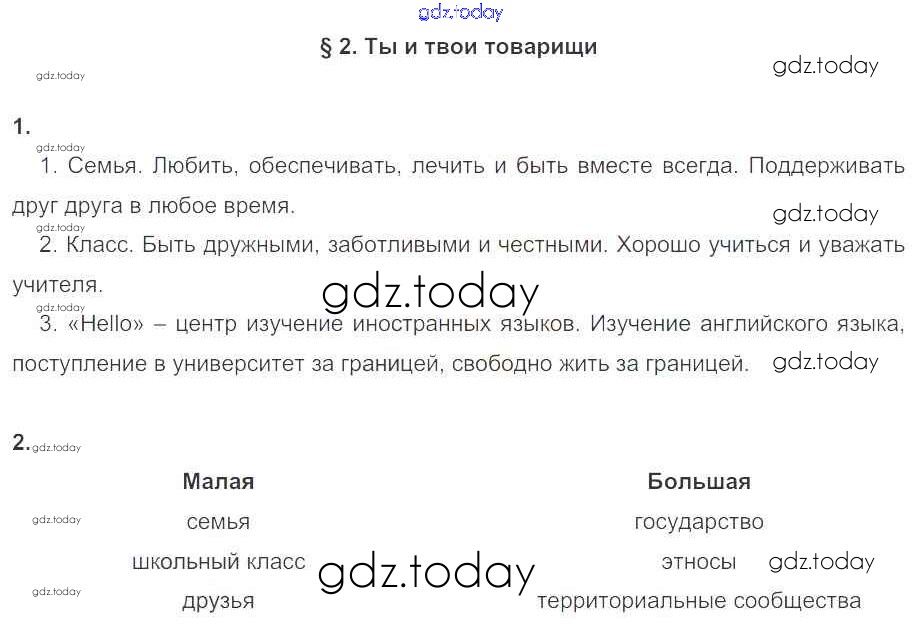 § 2. Ты и твои товарищи

1.

1. Семья. Любить, обеспечивать, лечить и быть вместе всегда. Поддерживать друг друга в любое время.

2. Класс. Быть дружными, заботливыми и честными. Хорошо учиться и уважать учителя.

3. «Hello» – центр изучение иностранных языков. Изучение английского языка, поступление в университет за границей, свободно жить за границей.

2.

| Малая | Большая |
|---|---|
| семья | государство |
| школьный класс | этносы |
| друзья | территориальные сообщества |

gdz.today